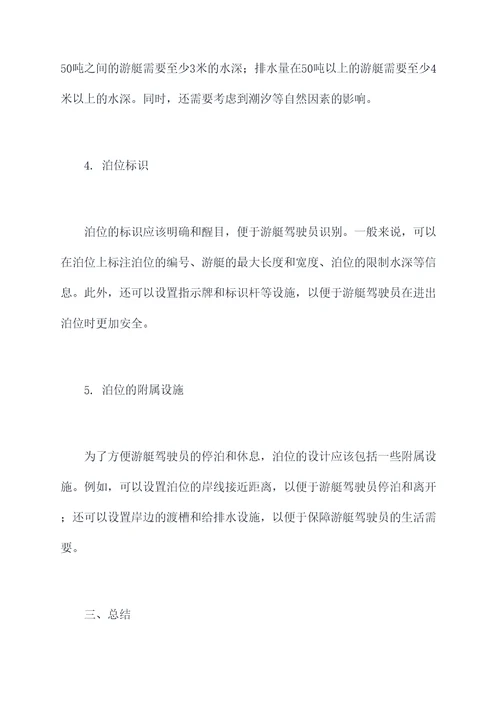 50吨之间的游艇需要至少3米的水深；排水量在50吨以上的游艇需要至少4米以上的水深。同时，还需要考虑到潮汐等自然因素的影响。

4. 泊位标识

泊位的标识应该明确和醒目，便于游艇驾驶员识别。一般来说，可以在泊位上标注泊位的编号、游艇的最大长度和宽度、泊位的限制水深等信息。此外，还可以设置指示牌和标识杆等设施，以便于游艇驾驶员在进出泊位时更加安全。

5. 泊位的附属设施

为了方便游艇驾驶员的停泊和休息，泊位的设计应该包括一些附属设施。例如，可以设置泊位的岸线接近距离，以便于游艇驾驶员停泊和离开；还可以设置岸边的渡槽和给排水设施，以便于保障游艇驾驶员的生活需要。

三、总结